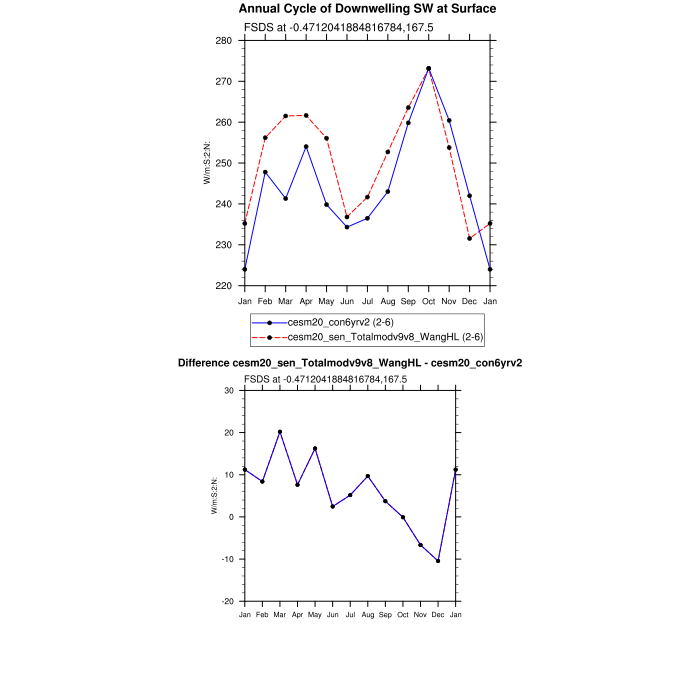 Annual Cycle of Downwelling SW at Surface

FSDS at -0.4712041884816784,167.5

280
270
260
250
240
230
220

W/m:S:2:N:

Jan Feb Mar Apr May Jun Jul Aug Sep Oct Nov Dec Jan

cesm20_con6yrv2 (2-6)
cesm20_sen_Totalmodv9v8_WangHL (2-6)

Difference cesm20_sen_Totalmodv9v8_WangHL - cesm20_con6yrv2

FSDS at -0.4712041884816784,167.5

30
20
10
0
-10
-20

W/m:S:2:N:

Jan Feb Mar Apr May Jun Jul Aug Sep Oct Nov Dec Jan